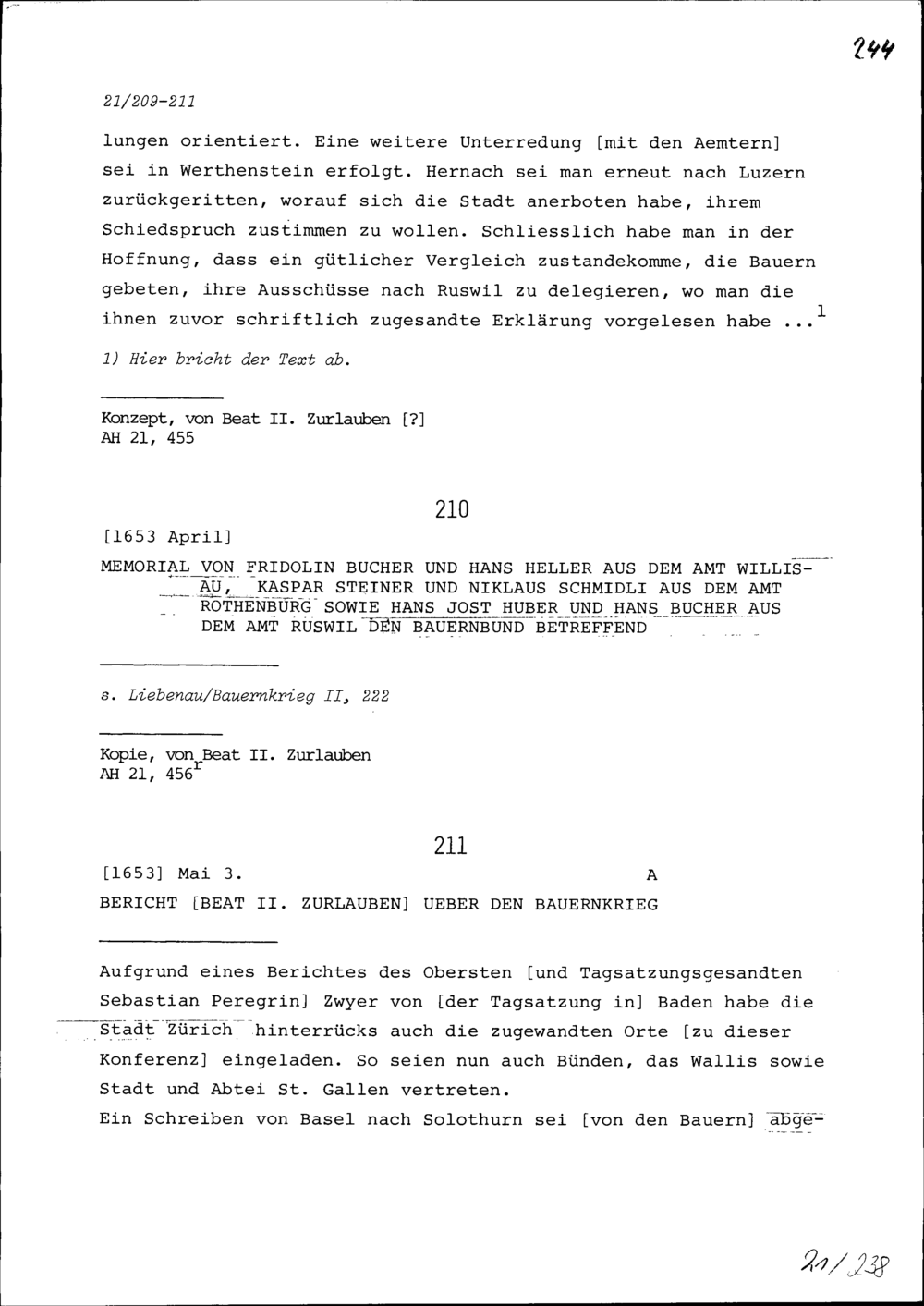 244

21/209-211

lungen orientiert. Eine weitere Unterredung [mit den Aemtern] sei in Werthenstein erfolgt. Hernach sei man erneut nach Luzern zurückgeritten, worauf sich die Stadt anerboten habe, ihrem Schiedspruch zustimmen zu wollen. Schliesslich habe man in der Hoffnung, dass ein gütlicher Vergleich zustandekomme, die Bauern gebeten, ihre Ausschüsse nach Ruswil zu delegieren, wo man die ihnen zuvor schriftlich zugesandte Erklärung vorgelesen habe ...$^{1}$

1) Hier bricht der Text ab.

Konzept, von Beat II. Zurlauben [?]
AH 21, 455

210

[1653 April]

MEMORIAL VON FRIDOLIN BUCHER UND HANS HELLER AUS DEM AMT WILLISAU, KASPAR STEINER UND NIKLAUS SCHMIDLI AUS DEM AMT ROTHENBURG SOWIE HANS JOST HUBER UND HANS BUCHER AUS DEM AMT RUSWIL DEN BAUERNBUND BETREFFEND

s. Liebenau/Bauernkrieg II, 222

Kopie, von Beat II. Zurlauben
AH 21, 456$^{r}$

211

[1653] Mai 3. A

BERICHT [BEAT II. ZURLAUBEN] UEBER DEN BAUERNKRIEG

Aufgrund eines Berichtes des Obersten [und Tagsatzungsgesandten Sebastian Peregrin] Zwyer von [der Tagsatzung in] Baden habe die Stadt Zürich hinterrücks auch die zugewandten Orte [zu dieser Konferenz] eingeladen. So seien nun auch Bünden, das Wallis sowie Stadt und Abtei St. Gallen vertreten.
Ein Schreiben von Basel nach Solothurn sei [von den Bauern] abge-

21/238